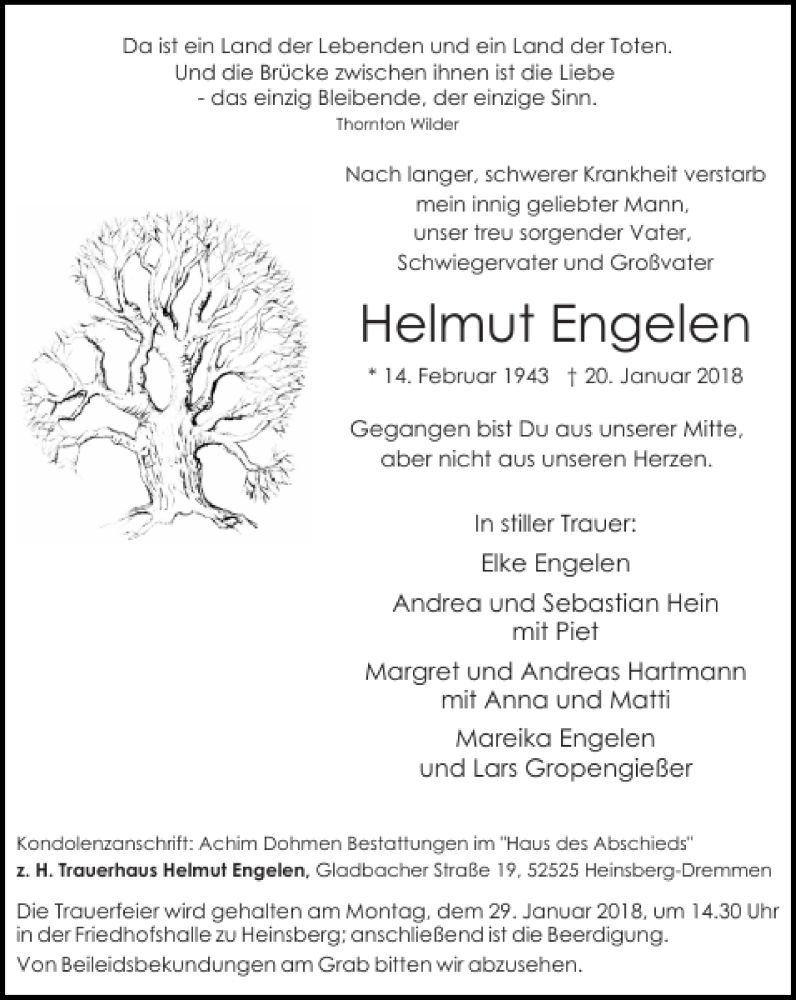 Da ist ein Land der Lebenden und ein Land der Toten.
Und die Brücke zwischen ihnen ist die Liebe
- das einzig Bleibende, der einzige Sinn.
Thornton Wilder

Nach langer, schwerer Krankheit verstarb
mein innig geliebter Mann,
unser treu sorgender Vater,
Schwiegervater und Großvater

Helmut Engelen

* 14. Februar 1943 † 20. Januar 2018

Gegangen bist Du aus unserer Mitte,
aber nicht aus unseren Herzen.

In stiller Trauer:

Elke Engelen

Andrea und Sebastian Hein
mit Piet

Margret und Andreas Hartmann
mit Anna und Matti

Mareika Engelen
und Lars Gropengießer

Kondolenzanschrift: Achim Dohmen Bestattungen im "Haus des Abschieds"
z. H. Trauerhaus Helmut Engelen, Gladbacher Straße 19, 52525 Heinsberg-Dremmen

Die Trauerfeier wird gehalten am Montag, dem 29. Januar 2018, um 14.30 Uhr in der Friedhofshalle zu Heinsberg; anschließend ist die Beerdigung.
Von Beileidsbekundungen am Grab bitten wir abzusehen.